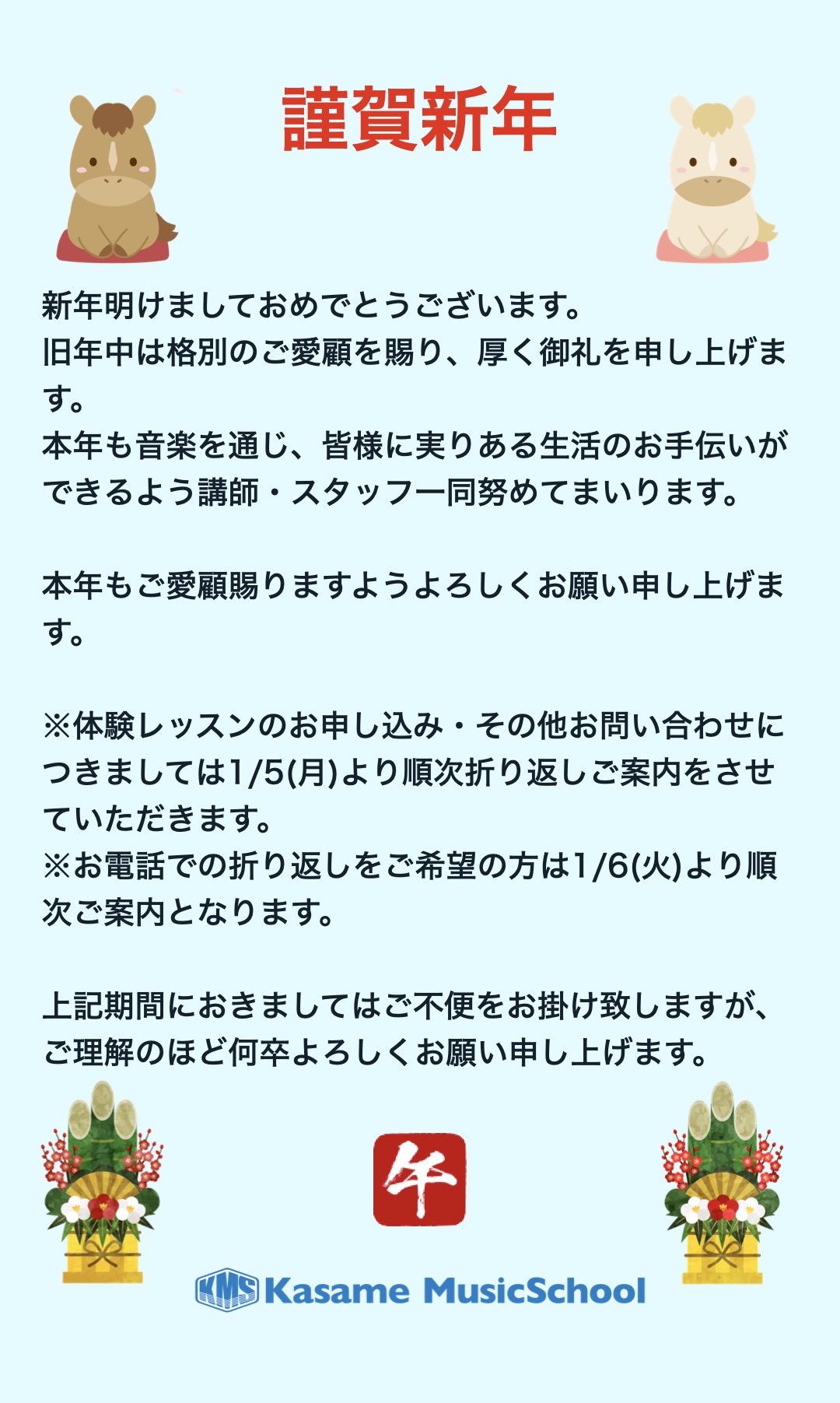 謹賀新年

新年明けましておめでとうございます。
旧年中は格別のご愛顧を賜り、厚く御礼を申し上げます。
本年も音楽を通じ、皆様に実りある生活のお手伝いができるよう講師・スタッフ一同努めてまいります。

本年もご愛顧賜りますようよろしくお願い申し上げます。

※体験レッスンのお申し込み・その他お問い合わせにつきましては1/5(月)より順次折り返しご案内をさせていただきます。
※お電話での折り返しをご希望の方は1/6(火)より順次ご案内となります。

上記期間におきましてはご不便をお掛け致しますが、ご理解のほど何卒よろしくお願い申し上げます。

午

KMS Kasame MusicSchool